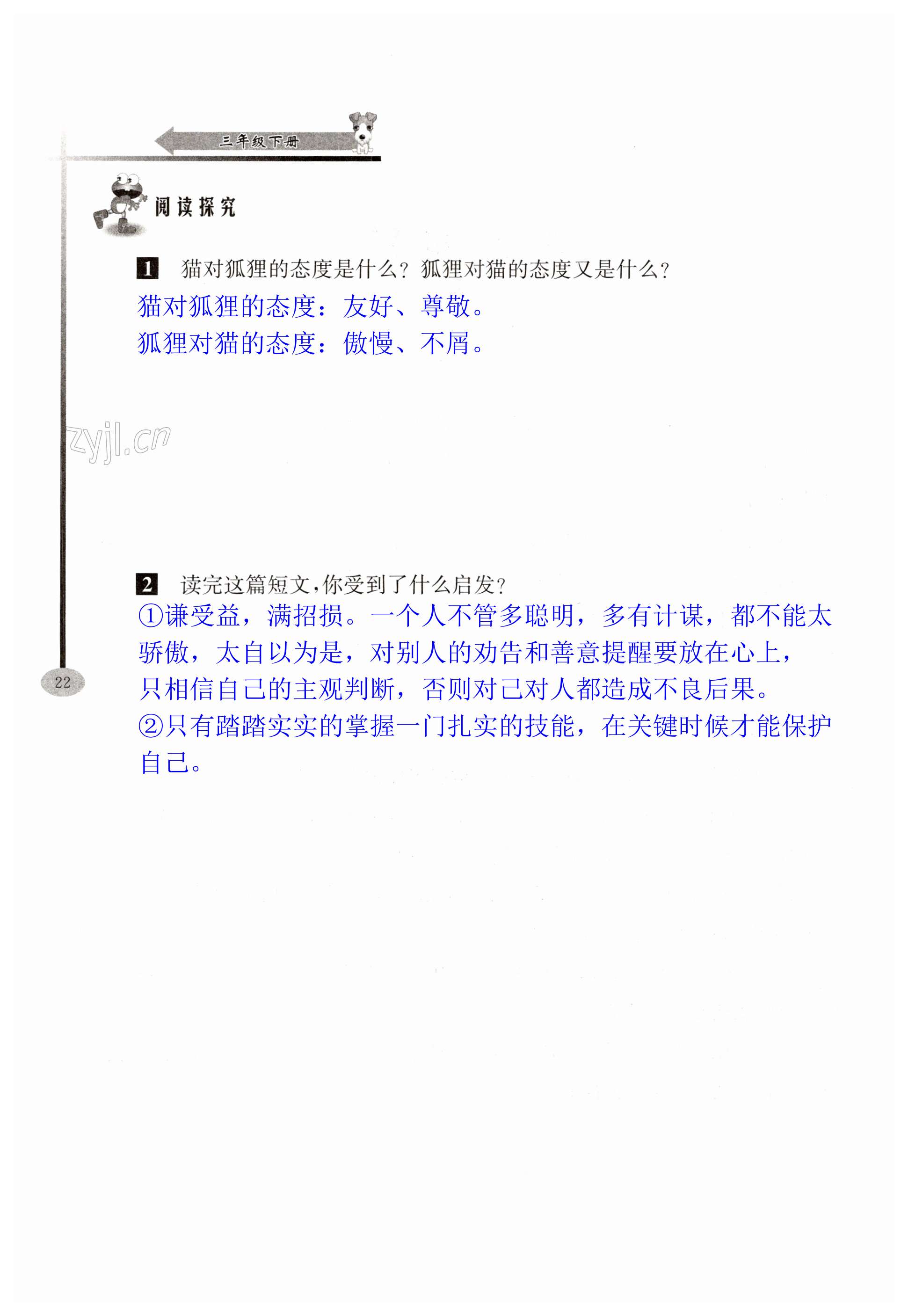 三年级下册

阅读探究

1 猫对狐狸的态度是什么？狐狸对猫的态度又是什么？

猫对狐狸的态度：友好、尊敬。

狐狸对猫的态度：傲慢、不屑。

2 读完这篇短文，你受到了什么启发？

①谦受益，满招损。一个人不管多聪明，多有计谋，都不能太骄傲，太自以为是，对别人的劝告和善意提醒要放在心上，只相信自己的主观判断，否则对己对人都造成不良后果。

②只有踏踏实实的掌握一门扎实的技能，在关键时候才能保护自己。

22

zyjl.cn